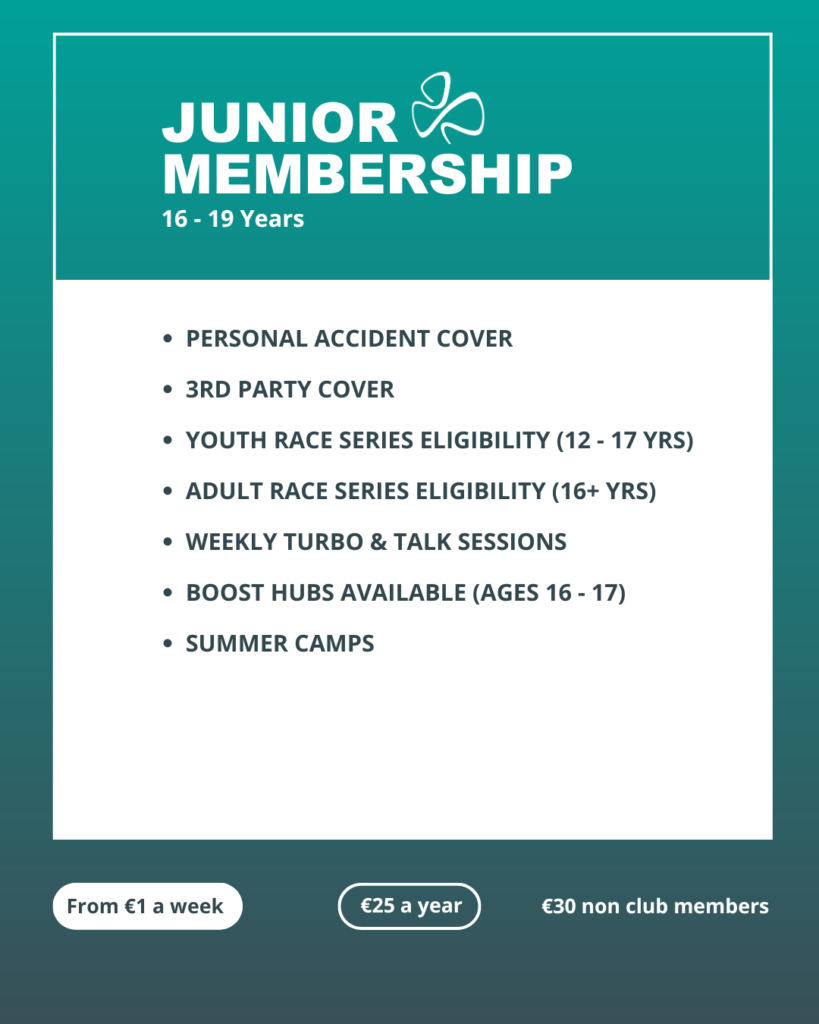 JUNIOR MEMBERSHIP
16 - 19 Years

• PERSONAL ACCIDENT COVER
• 3RD PARTY COVER
• YOUTH RACE SERIES ELIGIBILITY (12 - 17 YRS)
• ADULT RACE SERIES ELIGIBILITY (16+ YRS)
• WEEKLY TURBO & TALK SESSIONS
• BOOST HUBS AVAILABLE (AGES 16 - 17)
• SUMMER CAMPS

From €1 a week

€25 a year

€30 non club members